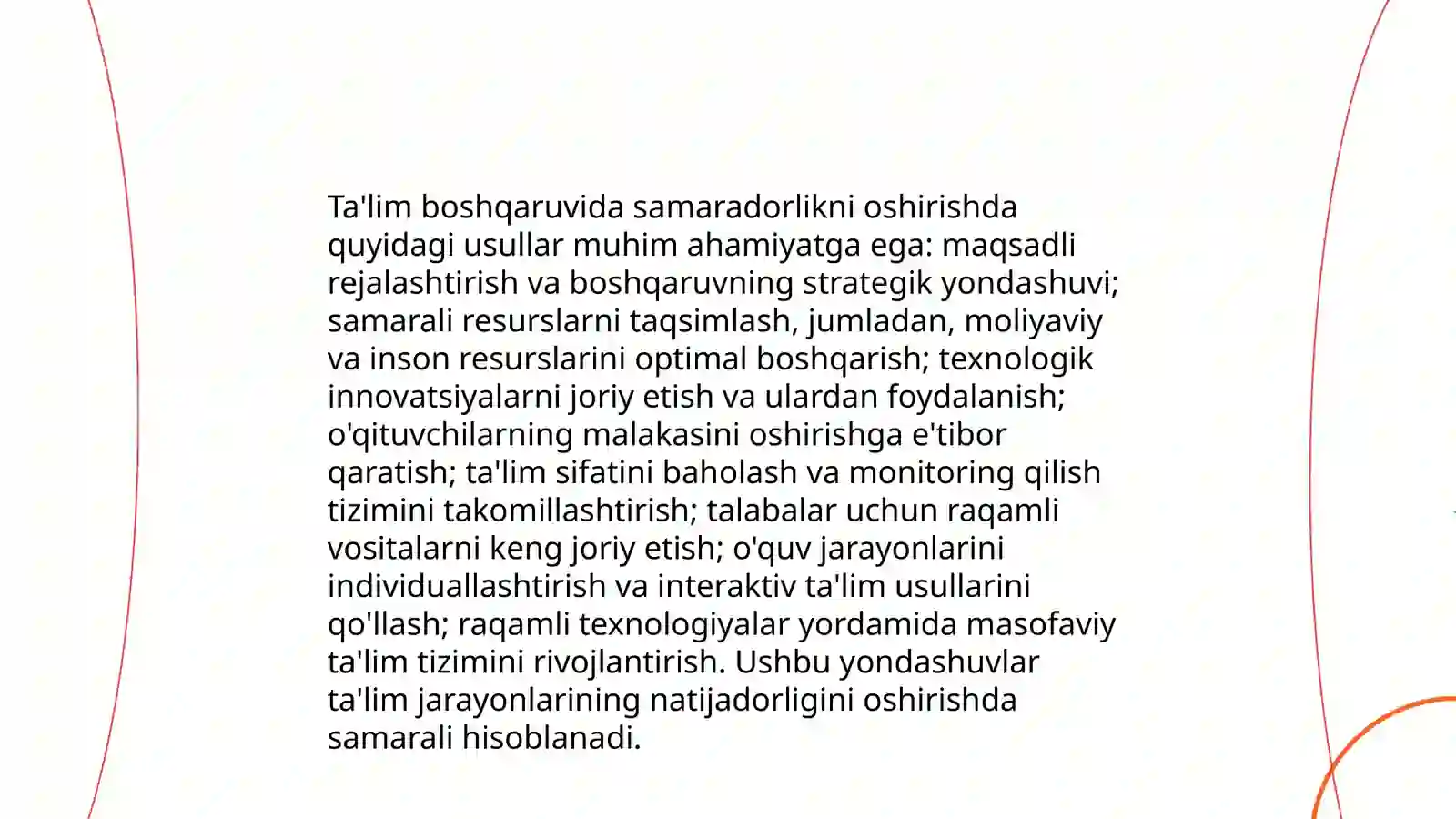 Ta'lim boshqaruvida samaradorlikni oshirishda quyidagi usullar muhim ahamiyatga ega: maqsadli rejalashtirish va boshqaruvning strategik yondashuvi; samarali resurslarni taqsimlash, jumladan, moliyaviy va inson resurslarini optimal boshqarish; texnologik innovatsiyalarni joriy etish va ulardan foydalanish; o'qituvchilarning malakasini oshirishga e'tibor qaratish; ta'lim sifatini baholash va monitoring qilish tizimini takomillashtirish; talabalar uchun raqamli vositalarni keng joriy etish; o'quv jarayonlarini individuallashtirish va interaktiv ta'lim usullarini qo'llash; raqamli texnologiyalar yordamida masofaviy ta'lim tizimini rivojlantirish. Ushbu yondashuvlar ta'lim jarayonlarining natijadorligini oshirishda samarali hisoblanadi.